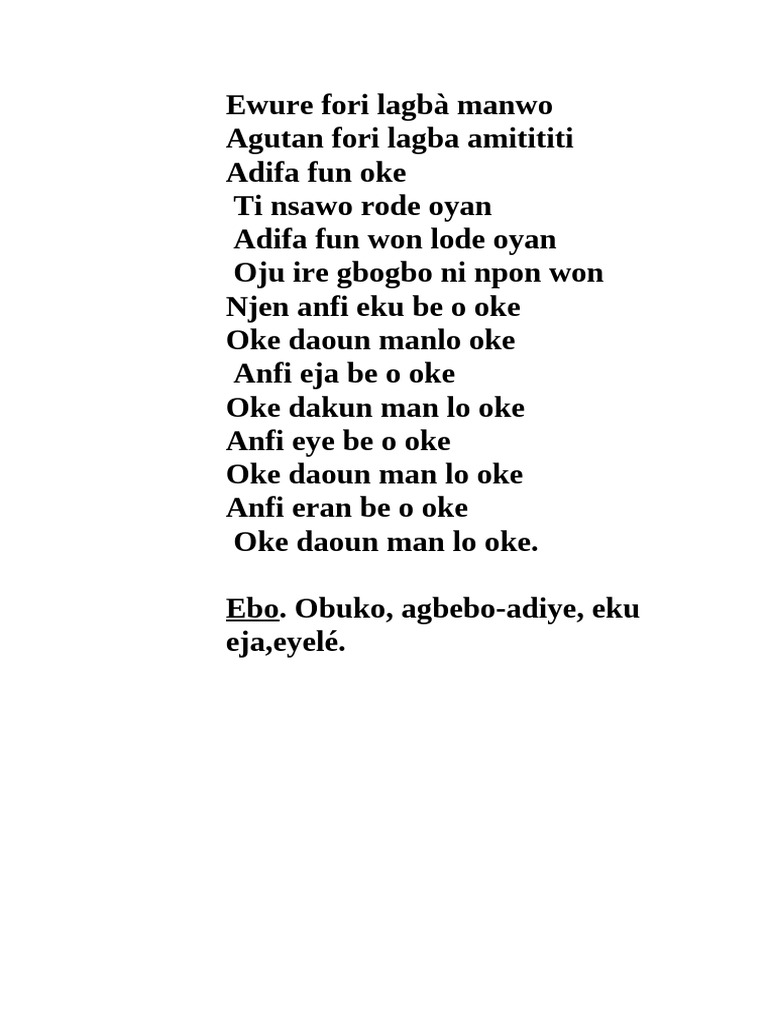 Ewure fori lagbà manwo
Agutan fori lagba amitititi
Adifa fun oke
Ti nsawo rode oyan
Adifa fun won lode oyan
Oju ire gbogbo ni npon won
Njen anfi eku be o oke
Oke daoun manlo oke
Anfi eja be o oke
Oke dakun man lo oke
Anfi eye be o oke
Oke daoun man lo oke
Anfi eran be o oke
Oke daoun man lo oke.

Ebo. Obuko, agbebo-adiye, eku eja,eyelé.